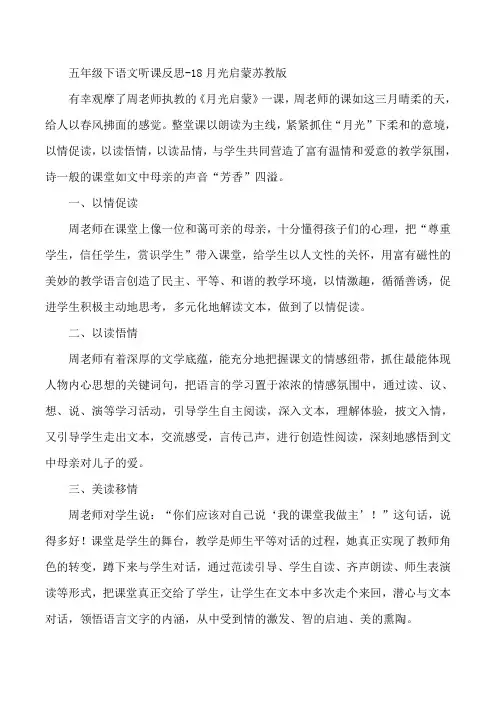 五年级下语文听课反思-18月光启蒙苏教版

有幸观摩了周老师执教的《月光启蒙》一课，周老师的课如这三月晴柔的天，给人以春风拂面的感觉。整堂课以朗读为主线，紧紧抓住“月光”下柔和的意境，以情促读，以读悟情，以读品情，与学生共同营造了富有温情和爱意的教学氛围，诗一般的课堂如文中母亲的声音“芳香”四溢。

一、以情促读

周老师在课堂上像一位和蔼可亲的母亲，十分懂得孩子们的心理，把“尊重学生，信任学生，赏识学生”带入课堂，给学生以人文性的关怀，用富有磁性的美妙的教学语言创造了民主、平等、和谐的教学环境，以情激趣，循循善诱，促进学生积极主动地思考，多元化地解读文本，做到了以情促读。

二、以读悟情

周老师有着深厚的文学底蕴，能充分地把握课文的情感纽带，抓住最能体现人物内心思想的关键词句，把语言的学习置于浓浓的情感氛围中，通过读、议、想、说、演等学习活动，引导学生自主阅读，深入文本，理解体验，披文入情，又引导学生走出文本，交流感受，言传己声，进行创造性阅读，深刻地感悟到文中母亲对儿子的爱。

三、美读移情

周老师对学生说：“你们应该对自己说‘我的课堂我做主’！”这句话，说得多好！课堂是学生的舞台，教学是师生平等对话的过程，她真正实现了教师角色的转变，蹲下来与学生对话，通过范读引导、学生自读、齐声朗读、师生表演读等形式，把课堂真正交给了学生，让学生在文本中多次走个来回，潜心与文本对话，领悟语言文字的内涵，从中受到情的激发、智的启迪、美的熏陶。